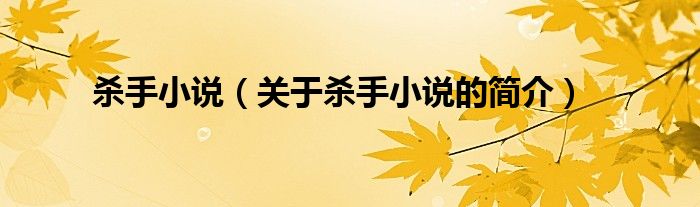 杀手小说（关于杀手小说的简介）